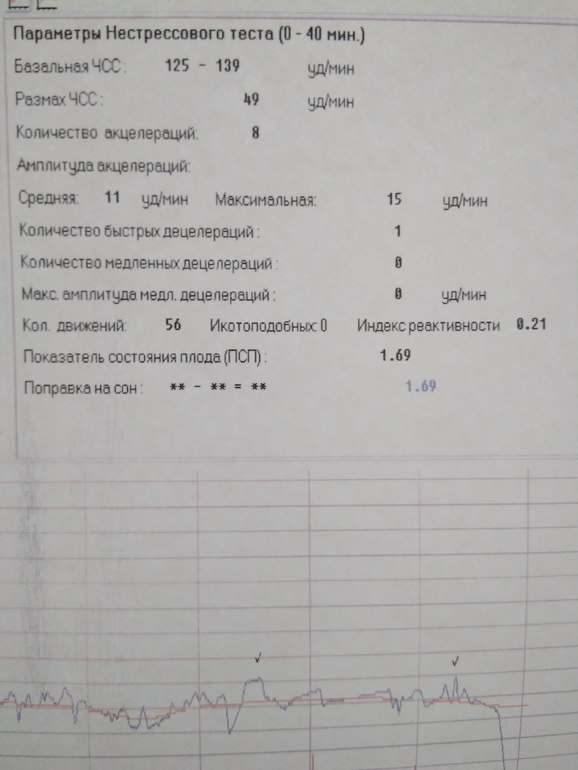 Параметры Нестрессового теста (0 - 40 мин.)

Базальная ЧСС: 125 - 139 уд/мин

Размах ЧСС: 49 уд/мин

Количество акцелераций: 8

Амплитуда акцелераций:

Средняя: 11 уд/мин Максимальная: 15 уд/мин

Количество быстрых децелераций: 1

Количество медленных децелераций: 0

Макс. амплитуда медл. децелераций: 0 уд/мин

Кол. движений: 56 Икотоподобных: 0 Индекс реактивности 0.21

Показатель состояния плода (ПСП): 1.69

Поправка на сон: ** - ** = ** 1.69